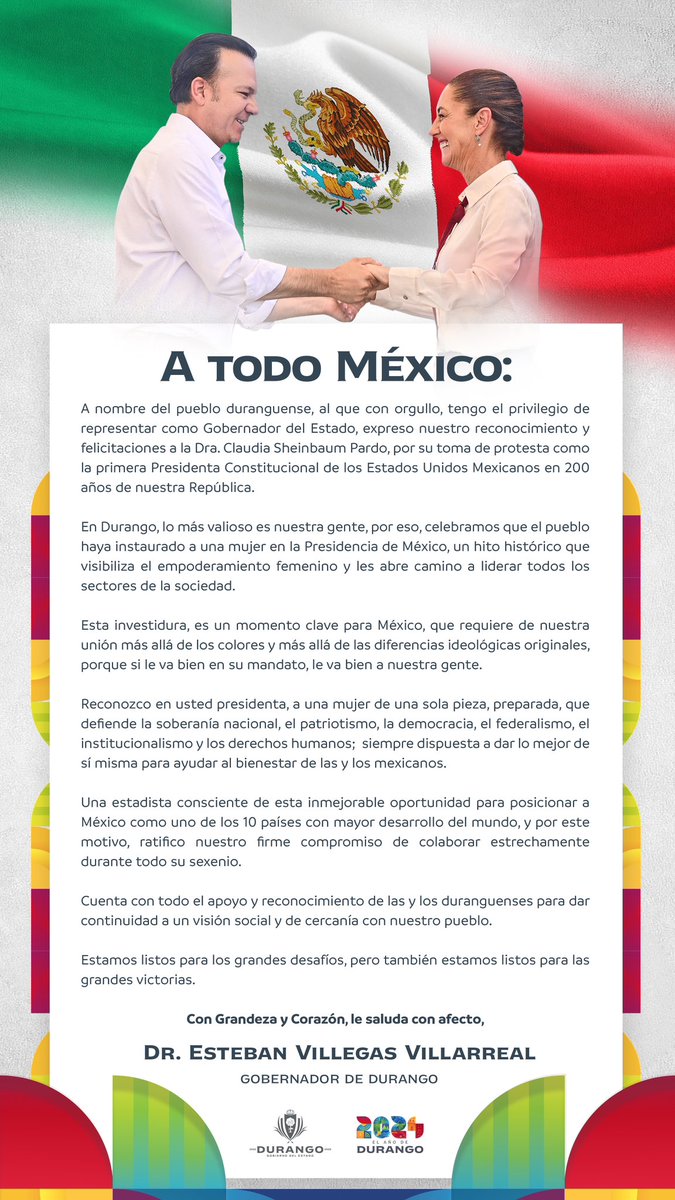 A TODO MÉXICO:

A nombre del pueblo duranguense, al que con orgullo, tengo el privilegio de representar como Gobernador del Estado, expreso nuestro reconocimiento y felicitaciones a la Dra. Claudia Sheinbaum Pardo, por su toma de protesta como la primera Presidenta Constitucional de los Estados Unidos Mexicanos en 200 años de nuestra República.

En Durango, lo más valioso es nuestra gente, por eso, celebramos que el pueblo haya instaurado a una mujer en la Presidencia de México, un hito histórico que visibiliza el empoderamiento femenino y les abre camino a liderar todos los sectores de la sociedad.

Esta investidura, es un momento clave para México, que requiere de nuestra unión más allá de los colores y más allá de las diferencias ideológicas originales, porque si le va bien en su mandato, le va bien a nuestra gente.

Reconozco en usted presidenta, a una mujer de una sola pieza, preparada, que defiende la soberanía nacional, el patriotismo, la democracia, el federalismo, el institucionalismo y los derechos humanos; siempre dispuesta a dar lo mejor de sí misma para ayudar al bienestar de las y los mexicanos.

Una estadista consciente de esta inmejorable oportunidad para posicionar a México como uno de los 10 países con mayor desarrollo del mundo, y por este motivo, ratifico nuestro firme compromiso de colaborar estrechamente durante todo su sexenio.

Cuenta con todo el apoyo y reconocimiento de las y los duranguenses para dar continuidad a un visión social y de cercanía con nuestro pueblo.

Estamos listos para los grandes desafíos, pero también estamos listos para las grandes victorias.

Con Grandeza y Corazón, le saluda con afecto,

DR. ESTEBAN VILLEGAS VILLARREAL
GOBERNADOR DE DURANGO

DURANGO GOBIERNO DEL ESTADO

2024 EL AÑO DE DURANGO